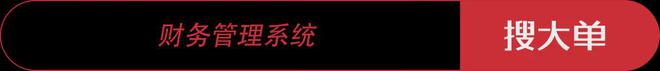 财务管理系统

搜大单